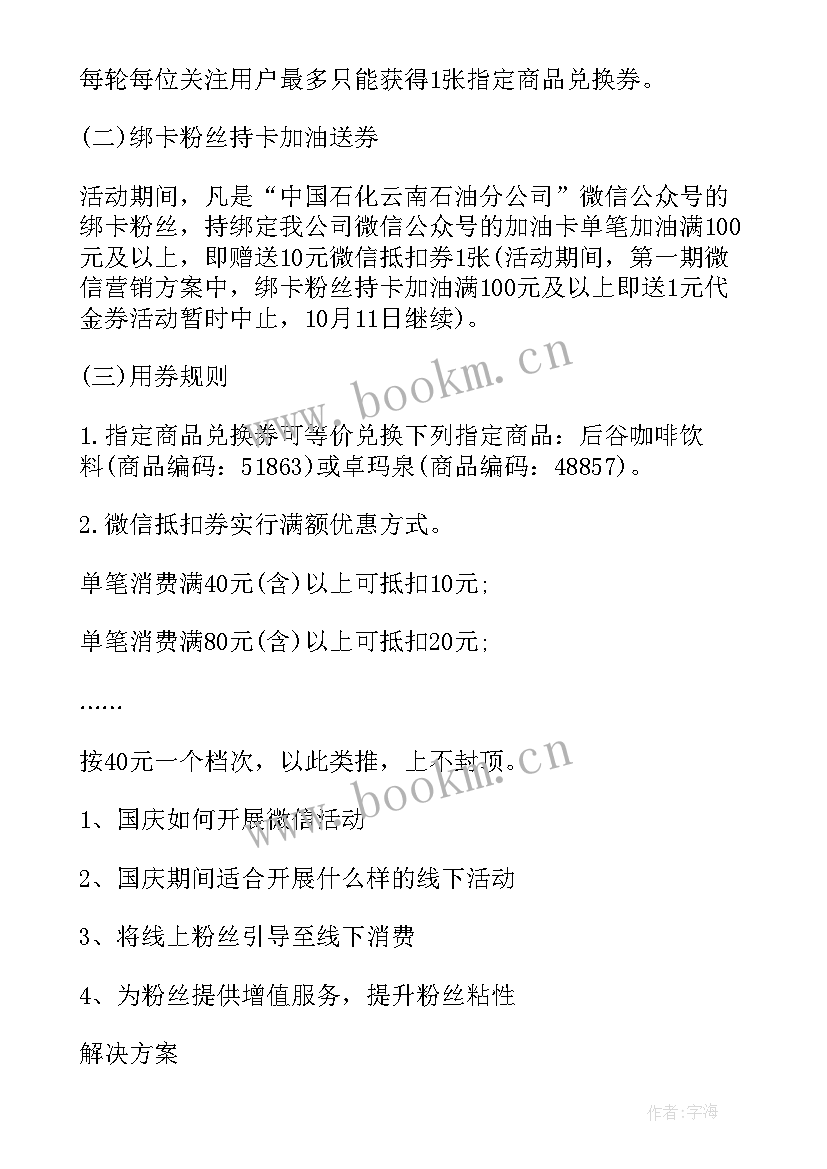 每轮每位关注用户最多只能获得1张指定商品兑换券。

(二)绑卡粉丝持卡加油送券

活动期间，凡是“中国石化云南石油分公司”微信公众号的绑卡粉丝，持绑定我公司微信公众号的加油卡单笔加油满100元及以上，即赠送10元微信抵扣券1张(活动期间，第一期微信营销方案中，绑卡粉丝持卡加油满100元及以上即送1元代金券活动暂时中止，10月11日继续)。

(三)用券规则

1.指定商品兑换券可等价兑换下列指定商品：后谷咖啡饮料(商品编码：51863)或卓玛泉(商品编码：48857)。

2.微信抵扣券实行满额优惠方式。

单笔消费满40元(含)以上可抵扣10元;

单笔消费满80元(含)以上可抵扣20元;

……

按40元一个档次，以此类推，上不封顶。

1、国庆如何开展微信活动

2、国庆期间适合开展什么样的线下活动

3、将线上粉丝引导至线下消费

4、为粉丝提供增值服务，提升粉丝粘性

解决方案

www.bookm.cn

www.bookm.cn

作者:宇海